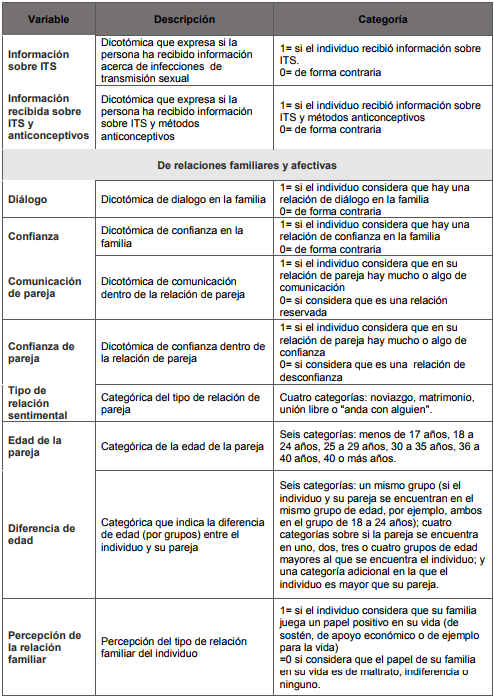 | Variable | Descripción | Categoría |
|---|---|---|
| Información sobre ITS | Dicotómica que expresa si la persona ha recibido información acerca de infecciones de transmisión sexual | 1= si el individuo recibió información sobre ITS. 0= de forma contraria |
| Información recibida sobre ITS y anticonceptivos | Dicotómica que expresa si la persona ha recibido información sobre ITS y métodos anticonceptivos | 1= si el individuo recibió información sobre ITS y métodos anticonceptivos 0= de forma contraria |
| De relaciones familiares y afectivas | | |
| Diálogo | Dicotómica de dialogo en la familia | 1= si el individuo considera que hay una relación de diálogo en la familia 0= de forma contraria |
| Confianza | Dicotómica de confianza en la familia | 1= si el individuo considera que hay una relación de confianza en la familia 0= de forma contraria |
| Comunicación de pareja | Dicotómica de comunicación dentro de la relación de pareja | 1= si el individuo considera que en su relación de pareja hay mucho o algo de comunicación 0= si considera que es una relación reservada |
| Confianza de pareja | Dicotómica de confianza dentro de la relación de pareja | 1= si el individuo considera que en su relación de pareja hay mucho o algo de confianza 0= si considera que es una relación de desconfianza |
| Tipo de relación sentimental | Categórica del tipo de relación de pareja | Cuatro categorías: noviazgo, matrimonio, unión libre o "anda con alguien". |
| Edad de la pareja | Categórica de la edad de la pareja | Seis categorías: menos de 17 años, 18 a 24 años, 25 a 29 años, 30 a 35 años, 36 a 40 años, 40 o más años. |
| Diferencia de edad | Categórica que indica la diferencia de edad (por grupos) entre el individuo y su pareja | Seis categorías: un mismo grupo (si el individuo y su pareja se encuentran en el mismo grupo de edad, por ejemplo, ambos en el grupo de 18 a 24 años); cuatro categorías sobre si la pareja se encuentra en uno, dos, tres o cuatro grupos de edad mayores al que se encuentra el individuo; y una categoría adicional en la que el individuo es mayor que su pareja. |
| Percepción de la relación familiar | Percepción del tipo de relación familiar del individuo | 1= si el individuo considera que su familia juega un papel positivo en su vida (de sostén, de apoyo económico o de ejemplo para la vida) =0 si considera que el papel de su familia en su vida es de maltrato, indiferencia o ninguno. |